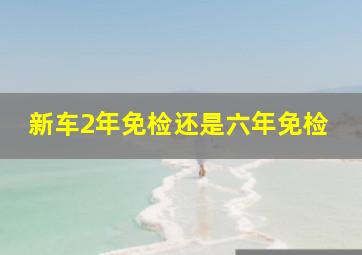 新车2年免检还是六年免检